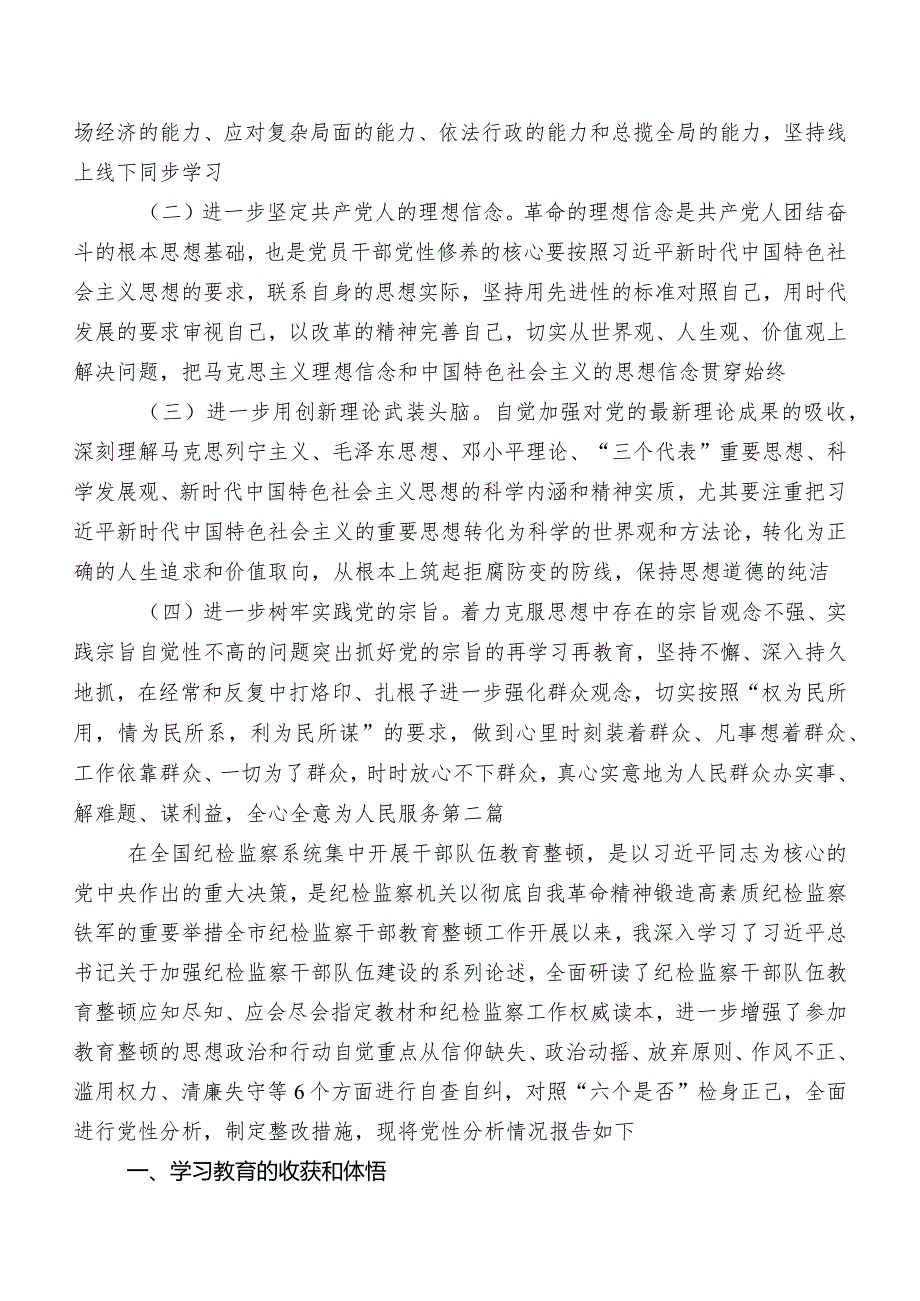 场经济的能力、应对复杂局面的能力、依法行政的能力和总揽全局的能力，坚持线上线下同步学习

（二）进一步坚定共产党人的理想信念。革命的理想信念是共产党人团结奋斗的根本思想基础，也是党员干部党性修养的核心要按照习近平新时代中国特色社会主义思想的要求，联系自身的思想实际，坚持用先进性的标准对照自己，用时代发展的要求审视自己，以改革的精神完善自己，切实从世界观、人生观、价值观上解决问题，把马克思主义理想信念和中国特色社会主义的思想信念贯穿始终

（三）进一步用创新理论武装头脑。自觉加强对党的最新理论成果的吸收，深刻理解马克思列宁主义、毛泽东思想、邓小平理论、“三个代表”重要思想、科学发展观、新时代中国特色社会主义思想的科学内涵和精神实质，尤其要注重把习近平新时代中国特色社会主义的重要思想转化为科学的世界观和方法论，转化为正确的人生追求和价值取向，从根本上筑起拒腐防变的防线，保持思想道德的纯洁

（四）进一步树牢实践党的宗旨。着力克服思想中存在的宗旨观念不强、实践宗旨自觉性不高的问题突出抓好党的宗旨的再学习再教育，坚持不懈、深入持久地抓，在经常和反复中打烙印、扎根子进一步强化群众观念，切实按照“权为民所用，情为民所系，利为民所谋”的要求，做到心里时刻装着群众、凡事想着群众、工作依靠群众、一切为了群众，时时放心不下群众，真心实意地为人民群众办实事、解难题、谋利益，全心全意为人民服务第二篇

在全国纪检监察系统集中开展干部队伍教育整顿，是以习近平同志为核心的党中央作出的重大决策，是纪检监察机关以彻底自我革命精神锻造高素质纪检监察铁军的重要举措全市纪检监察干部教育整顿工作开展以来，我深入学习了习近平总书记关于加强纪检监察干部队伍建设的系列论述，全面研读了纪检监察干部队伍教育整顿应知尽知、应会尽会指定教材和纪检监察工作权威读本，进一步增强了参加教育整顿的思想政治和行动自觉重点从信仰缺失、政治动摇、放弃原则、作风不正、滥用权力、清廉失守等6个方面进行自查自纠，对照“六个是否”检身正己，全面进行党性分析，制定整改措施，现将党性分析情况报告如下

一、学习教育的收获和体悟